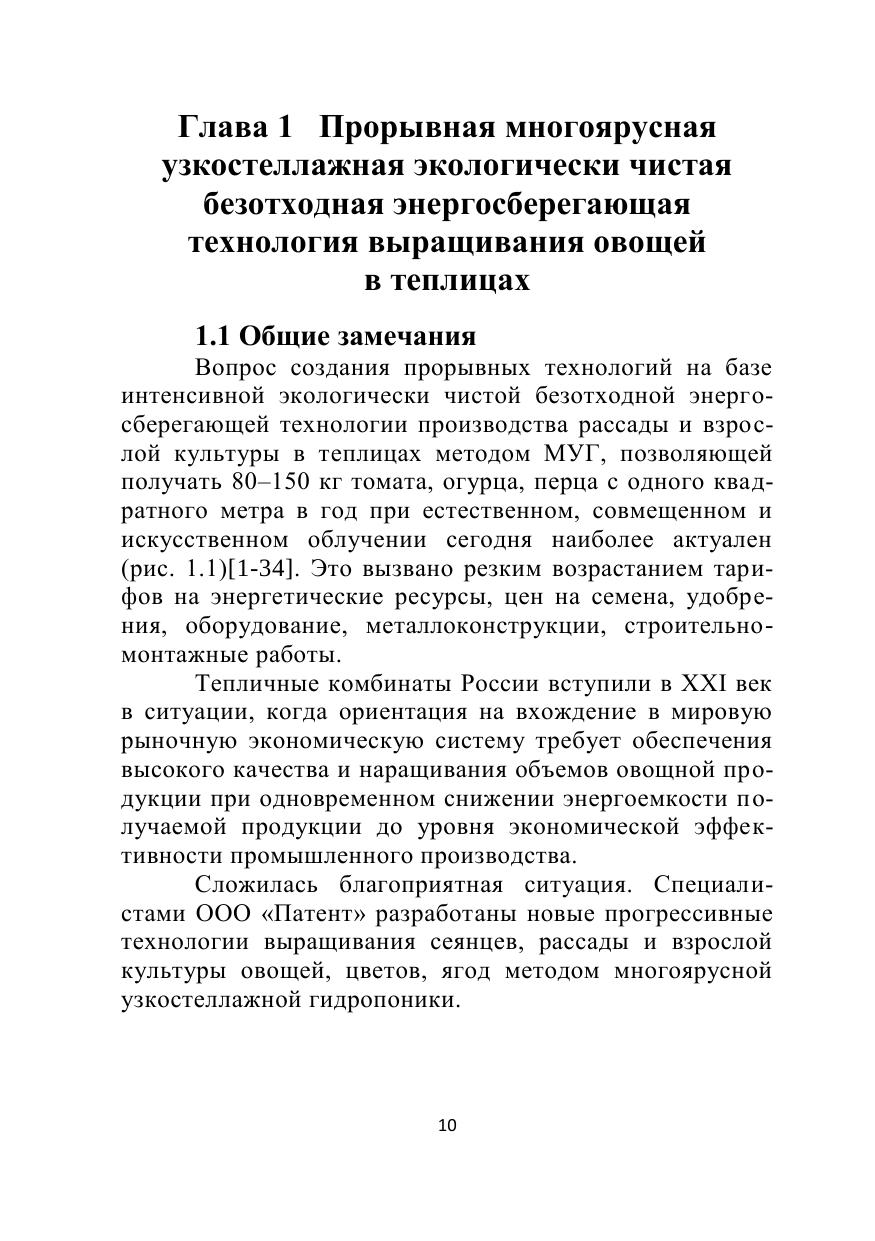 Глава 1 Прорывная многоярусная узкостеллажная экологически чистая безотходная энергосберегающая технология выращивания овощей в теплицах

1.1 Общие замечания

Вопрос создания прорывных технологий на базе интенсивной экологически чистой безотходной энергосберегающей технологии производства рассады и взрослой культуры в теплицах методом МУГ, позволяющей получать 80–150 кг томата, огурца, перца с одного квадратного метра в год при естественном, совмещенном и искусственном облучении сегодня наиболее актуален (рис. 1.1)[1-34]. Это вызвано резким возрастанием тарифов на энергетические ресурсы, цен на семена, удобрения, оборудование, металлоконструкции, строительно-монтажные работы.

Тепличные комбинаты России вступили в XXI век в ситуации, когда ориентация на вхождение в мировую рыночную экономическую систему требует обеспечения высокого качества и наращивания объемов овощной продукции при одновременном снижении энергоемкости получаемой продукции до уровня экономической эффективности промышленного производства.

Сложилась благоприятная ситуация. Специалистами ООО «Патент» разработаны новые прогрессивные технологии выращивания сеянцев, рассады и взрослой культуры овощей, цветов, ягод методом многоярусной узкостеллажной гидропоники.

10